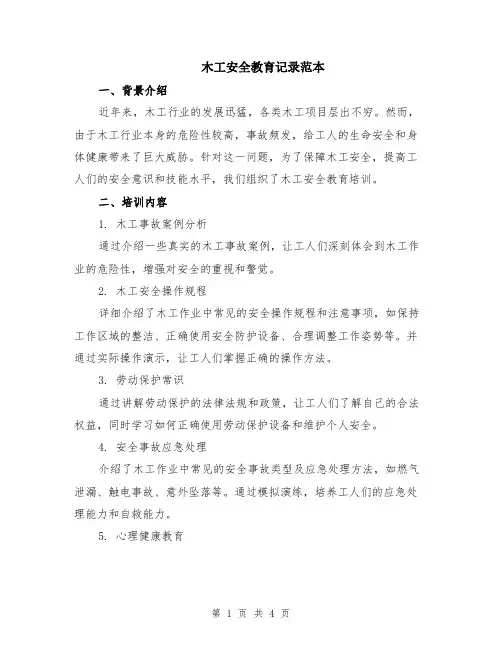 木工安全教育记录范本

一、背景介绍

近年来，木工行业的发展迅猛，各类木工项目层出不穷。然而，由于木工行业本身的危险性较高，事故频发，给工人的生命安全和身体健康带来了巨大威胁。针对这一问题，为了保障木工安全，提高工人们的安全意识和技能水平，我们组织了木工安全教育培训。

二、培训内容

1. 木工事故案例分析

通过介绍一些真实的木工事故案例，让工人们深刻体会到木工作业的危险性，增强对安全的重视和警觉。

2. 木工安全操作规程

详细介绍了木工作业中常见的安全操作规程和注意事项，如保持工作区域的整洁、正确使用安全防护设备、合理调整工作姿势等。并通过实际操作演示，让工人们掌握正确的操作方法。

3. 劳动保护常识

通过讲解劳动保护的法律法规和政策，让工人们了解自己的合法权益，同时学习如何正确使用劳动保护设备和维护个人安全。

4. 安全事故应急处理

介绍了木工作业中常见的安全事故类型及应急处理方法，如燃气泄漏、触电事故、意外坠落等。通过模拟演练，培养工人们的应急处理能力和自救能力。

5. 心理健康教育

第 1 页 共 4 页